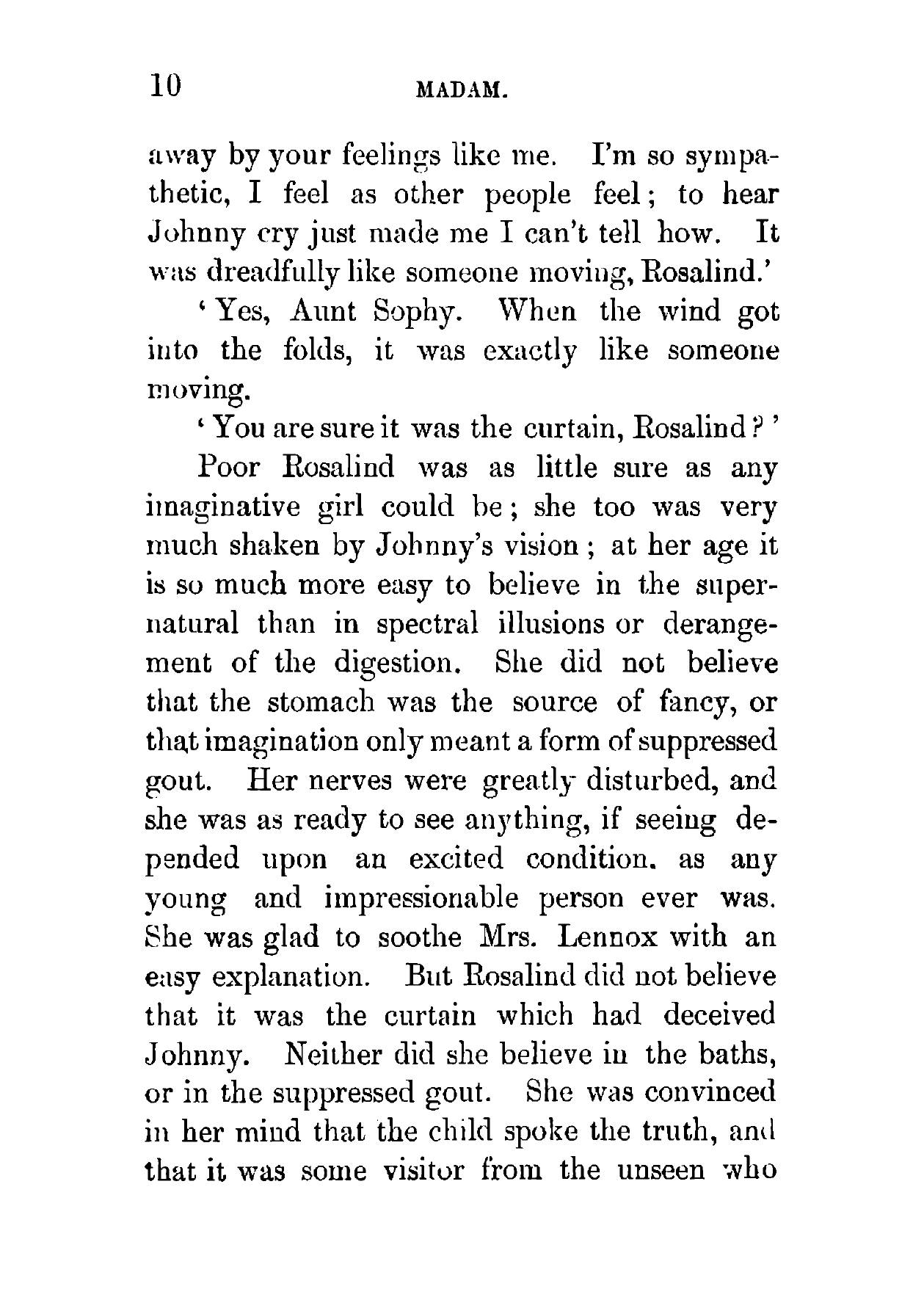 10 MADAM.

away by your feelings like me. I'm so sympathetic, I feel as other people feel; to hear Johnny cry just made me I can't tell how. It was dreadfully like someone moving, Rosalind.'

'Yes, Aunt Sophy. When the wind got into the folds, it was exactly like someone moving.

'You are sure it was the curtain, Rosalind?'

Poor Rosalind was as little sure as any imaginative girl could be; she too was very much shaken by Johnny's vision; at her age it is so much more easy to believe in the supernatural than in spectral illusions or derangement of the digestion. She did not believe that the stomach was the source of fancy, or that imagination only meant a form of suppressed gout. Her nerves were greatly disturbed, and she was as ready to see anything, if seeing depended upon an excited condition. as any young and impressionable person ever was. She was glad to soothe Mrs. Lennox with an easy explanation. But Rosalind did not believe that it was the curtain which had deceived Johnny. Neither did she believe in the baths, or in the suppressed gout. She was convinced in her mind that the child spoke the truth, and that it was some visitor from the unseen who